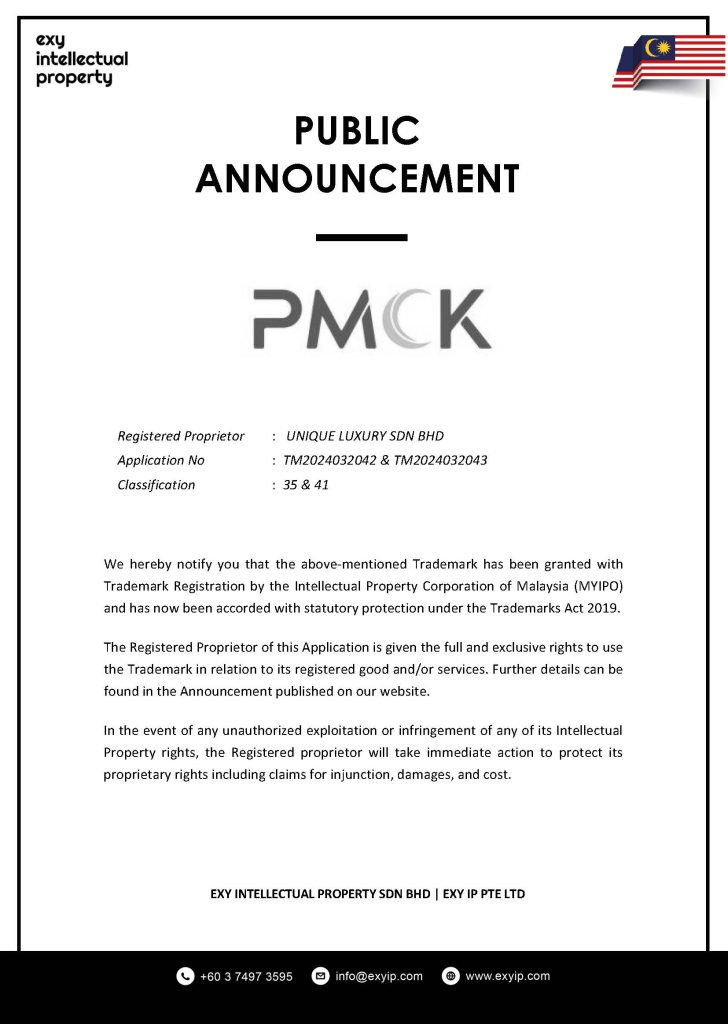 exy intellectual property

PUBLIC ANNOUNCEMENT

PMCK

Registered Proprietor : UNIQUE LUXURY SDN BHD
Application No : TM2024032042 & TM2024032043
Classification : 35 & 41

We hereby notify you that the above-mentioned Trademark has been granted with Trademark Registration by the Intellectual Property Corporation of Malaysia (MYIPO) and has now been accorded with statutory protection under the Trademarks Act 2019.

The Registered Proprietor of this Application is given the full and exclusive rights to use the Trademark in relation to its registered good and/or services. Further details can be found in the Announcement published on our website.

In the event of any unauthorized exploitation or infringement of any of its Intellectual Property rights, the Registered proprietor will take immediate action to protect its proprietary rights including claims for injunction, damages, and cost.

EXY INTELLECTUAL PROPERTY SDN BHD | EXY IP PTE LTD

+60 3 7497 3595 info@exyip.com www.exyip.com